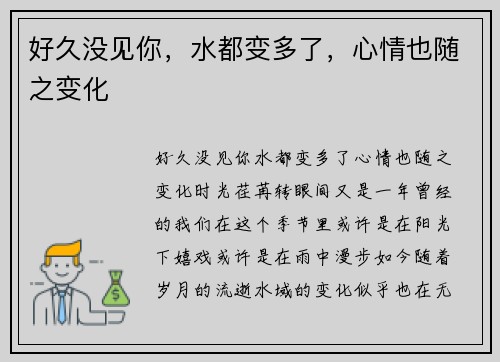 好久没见你，水都变多了，心情也随之变化

好久没见你水都变多了心情也随之变化时光荏苒转眼间又是一年曾经的我们在这个季节里或许是在阳光下嬉戏或许是在雨中漫步如今随着岁月的流逝水域的变化似乎也在无

$